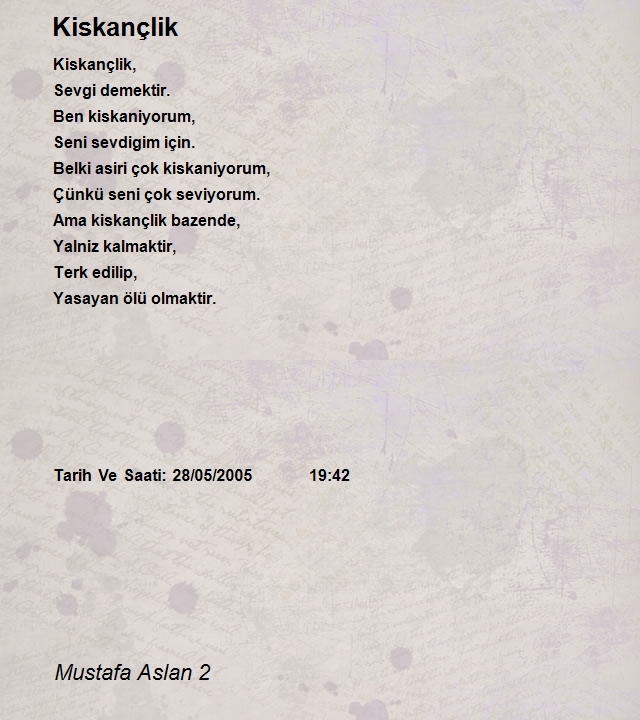 Kiskançlik

Kiskançlik,
Sevgi demektir.
Ben kiskaniyorum,
Seni sevdigim için.
Belki asiri çok kiskaniyorum,
Çünkü seni çok seviyorum.
Ama kiskançlik bazende,
Yalniz kalmaktir,
Terk edilip,
Yasayan ölü olmaktir.

Tarih Ve Saati: 28/05/2005 19:42

Mustafa Aslan 2